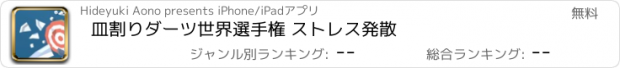 Hideyuki Aono presents iPhone/iPadアプリ

無料

皿割りダーツ世界選手権 ストレス発散

ジャンル別ランキング: --

総合ランキング: --